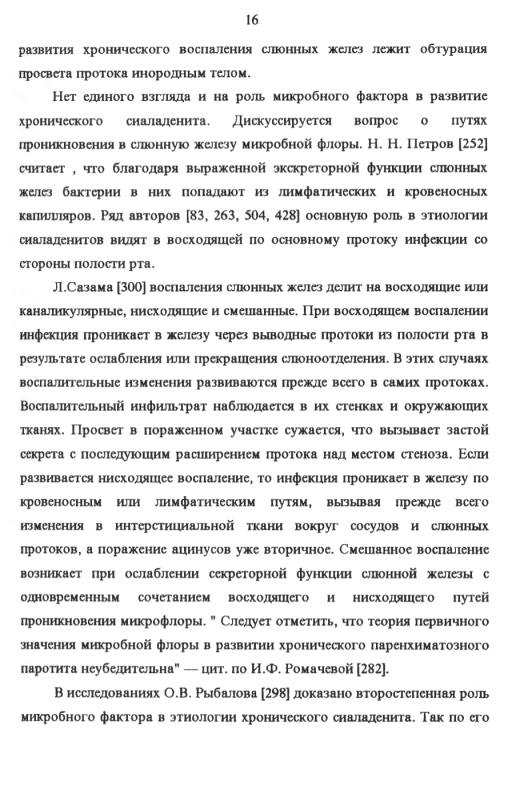 16

развития хронического воспаления слюнных желез лежит обтурация просвета протока инородным телом.

Нет единого взгляда и на роль микробного фактора в развитие хронического сиаладенита. Дискуссируется вопрос о путях проникновения в слюнную железу микробной флоры. Н. Н. Петров [252] считает , что благодаря выраженной экскреторной функции слюнных желез бактерии в них попадают из лимфатических и кровеносных капилляров. Ряд авторов [83, 263, 504, 428] основную роль в этиологии сиаладенитов видят в восходящей по основному протоку инфекции со стороны полости рта.

Л.Сазама [300] воспаления слюнных желез делит на восходящие или каналикулярные, нисходящие и смешанные. При восходящем воспалении инфекция проникает в железу через выводные протоки из полости рта в результате ослабления или прекращения слюноотделения. В этих случаях воспалительные изменения развиваются прежде всего в самих протоках. Воспалительный инфильтрат наблюдается в их стенках и окружающих тканях. Просвет в пораженном участке сужается, что вызывает застой секрета с последующим расширением протока над местом стеноза. Если развивается нисходящее воспаление, то инфекция проникает в железу по кровеносным или лимфатическим путям, вызывая прежде всего изменения в интерстициальной ткани вокруг сосудов и слюнных протоков, а поражение ацинусов уже вторичное. Смешанное воспаление возникает при ослаблении секреторной функции слюнной железы с одновременным сочетанием восходящего и нисходящего путей проникновения микрофлоры. " Следует отметить, что теория первичного значения микробной флоры в развитии хронического паренхиматозного паротита неубедительна" — цит. по И.Ф. Ромачевой [282].

В исследованиях О.В. Рыбалова [298] доказано второстепенная роль микробного фактора в этиологии хронического сиаладенита. Так по его